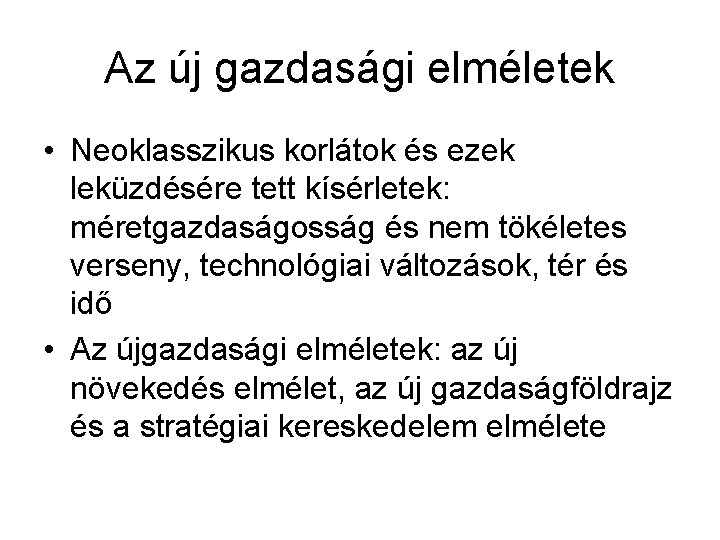 Az új gazdasági elméletek

• Neoklasszikus korlátok és ezek leküzdésére tett kísérletek: méretgazdaságosság és nem tökéletes verseny, technológiai változások, tér és idő

• Az újgazdasági elméletek: az új növekedés elmélet, az új gazdaságföldrajz és a stratégiai kereskedelem elmélete